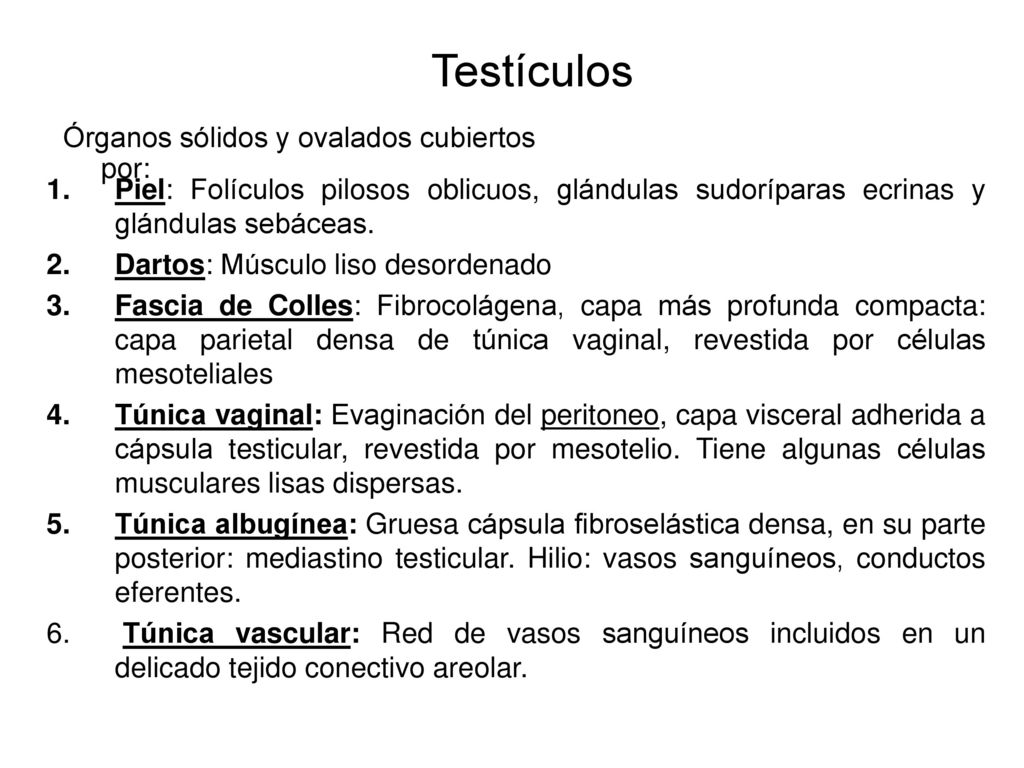 Testículos

Órganos sólidos y ovalados cubiertos por:

1. Piel: Folículos pilosos oblicuos, glándulas sudoríparas ecrinas y glándulas sebáceas.
2. Dartos: Músculo liso desordenado
3. Fascia de Colles: Fibrocolágena, capa más profunda compacta: capa parietal densa de túnica vaginal, revestida por células mesoteliales
4. Túnica vaginal: Evaginación del peritoneo, capa visceral adherida a cápsula testicular, revestida por mesotelio. Tiene algunas células musculares lisas dispersas.
5. Túnica albugínea: Gruesa cápsula fibroselástica densa, en su parte posterior: mediastino testicular. Hilio: vasos sanguíneos, conductos eferentes.
6. Túnica vascular: Red de vasos sanguíneos incluidos en un delicado tejido conectivo areolar.